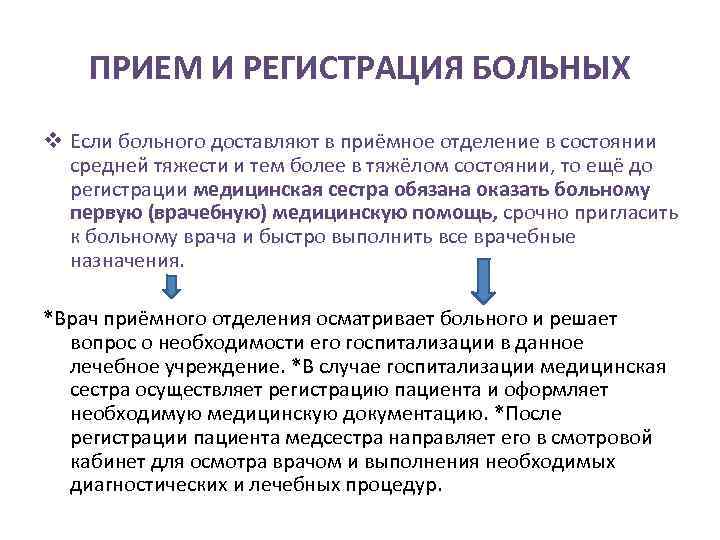 ПРИЕМ И РЕГИСТРАЦИЯ БОЛЬНЫХ

❖ Если больного доставляют в приёмное отделение в состоянии средней тяжести и тем более в тяжёлом состоянии, то ещё до регистрации медицинская сестра обязана оказать больному первую (врачебную) медицинскую помощь, срочно пригласить к больному врача и быстро выполнить все врачебные назначения.

*Врач приёмного отделения осматривает больного и решает вопрос о необходимости его госпитализации в данное лечебное учреждение. *В случае госпитализации медицинская сестра осуществляет регистрацию пациента и оформляет необходимую медицинскую документацию. *После регистрации пациента медсестра направляет его в смотровой кабинет для осмотра врачом и выполнения необходимых диагностических и лечебных процедур.